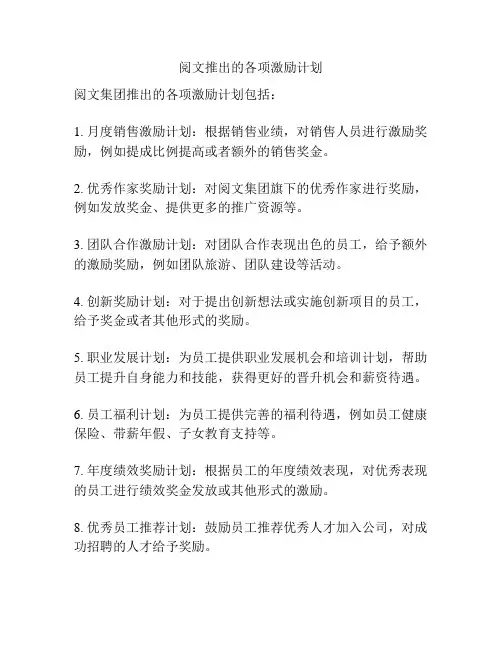 阅文推出的各项激励计划

阅文集团推出的各项激励计划包括：

1. 月度销售激励计划：根据销售业绩，对销售人员进行激励奖励，例如提成比例提高或者额外的销售奖金。

2. 优秀作家奖励计划：对阅文集团旗下的优秀作家进行奖励，例如发放奖金、提供更多的推广资源等。

3. 团队合作激励计划：对团队合作表现出色的员工，给予额外的激励奖励，例如团队旅游、团队建设等活动。

4. 创新奖励计划：对于提出创新想法或实施创新项目的员工，给予奖金或者其他形式的奖励。

5. 职业发展计划：为员工提供职业发展机会和培训计划，帮助员工提升自身能力和技能，获得更好的晋升机会和薪资待遇。

6. 员工福利计划：为员工提供完善的福利待遇，例如员工健康保险、带薪年假、子女教育支持等。

7. 年度绩效奖励计划：根据员工的年度绩效表现，对优秀表现的员工进行绩效奖金发放或其他形式的激励。

8. 优秀员工推荐计划：鼓励员工推荐优秀人才加入公司，对成功招聘的人才给予奖励。